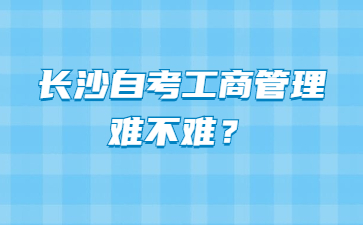 长沙自考工商管理
难不难？